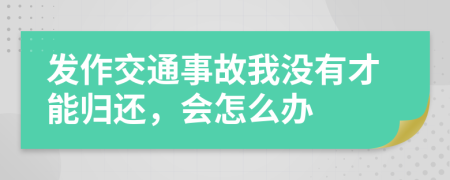 发作交通事故我没有才能归还，会怎么办